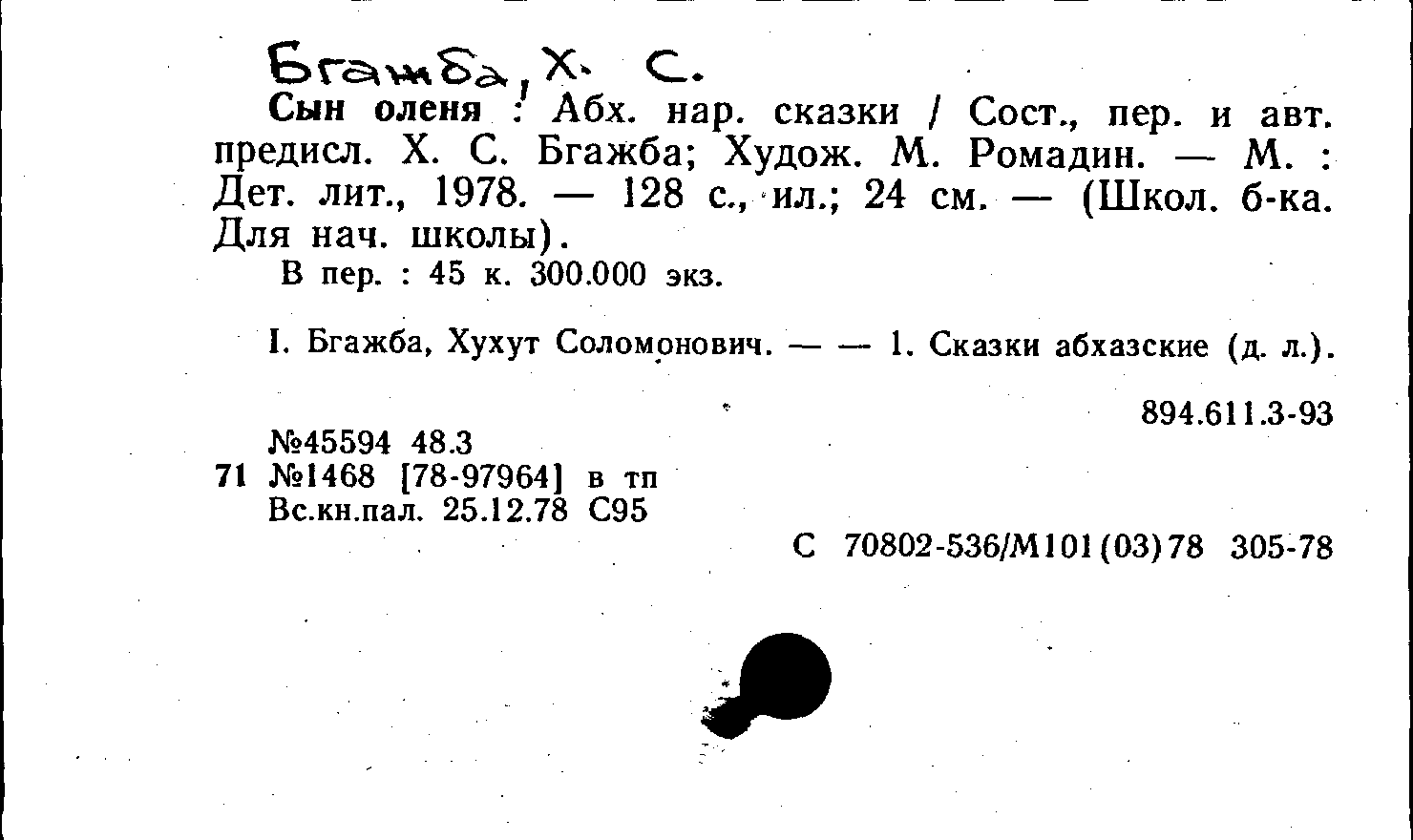 Бгажба, Х. С.

Сын оленя : Абх. нар. сказки / Сост., пер. и авт. предисл. Х. С. Бгажба; Худож. М. Ромадин. — М. : Дет. лит., 1978. — 128 с., ил.; 24 см. — (Школ. б-ка. Для нач. школы).

В пер. : 45 к. 300.000 экз.

I. Бгажба, Хухут Соломонович. — — 1. Сказки абхазские (д. л.).

894.611.3-93

№45594 48.3
71 №1468 [78-97964] в тп
Вс.кн.пал. 25.12.78 С95

С 70802-536/М101(03)78 305-78